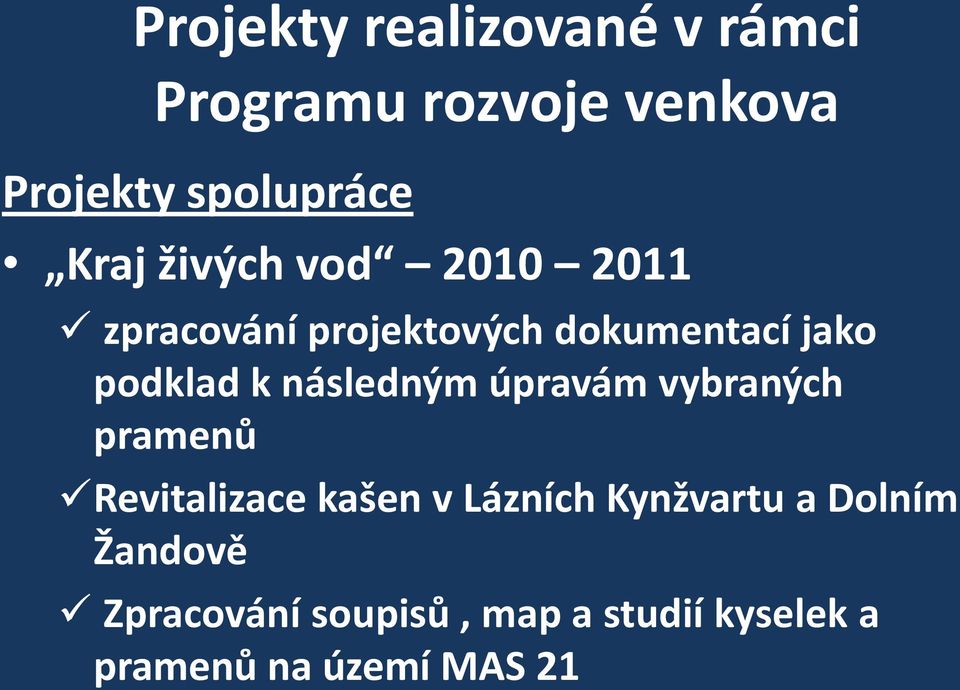 Projekty realizované v rámci Programu rozvoje venkova

Projekty spolupráce

• „Kraj živých vod“ – 2010 – 2011

✓ zpracování projektových dokumentací jako podklad k následným úpravám vybraných pramenů

✓ Revitalizace kašen v Lázních Kynžvartu a Dolním Žandově

✓ Zpracování soupisů , map a studií kyselek a pramenů na území MAS 21